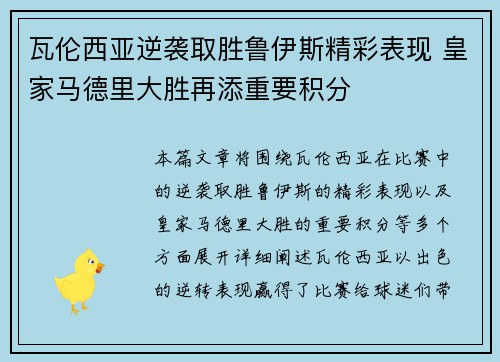 瓦伦西亚逆袭取胜鲁伊斯精彩表现 皇家马德里大胜再添重要积分

本篇文章将围绕瓦伦西亚在比赛中的逆袭取胜鲁伊斯的精彩表现以及皇家马德里大胜的重要积分等多个方面展开详细阐述瓦伦西亚以出色的逆转表现赢得了比赛给球迷们带